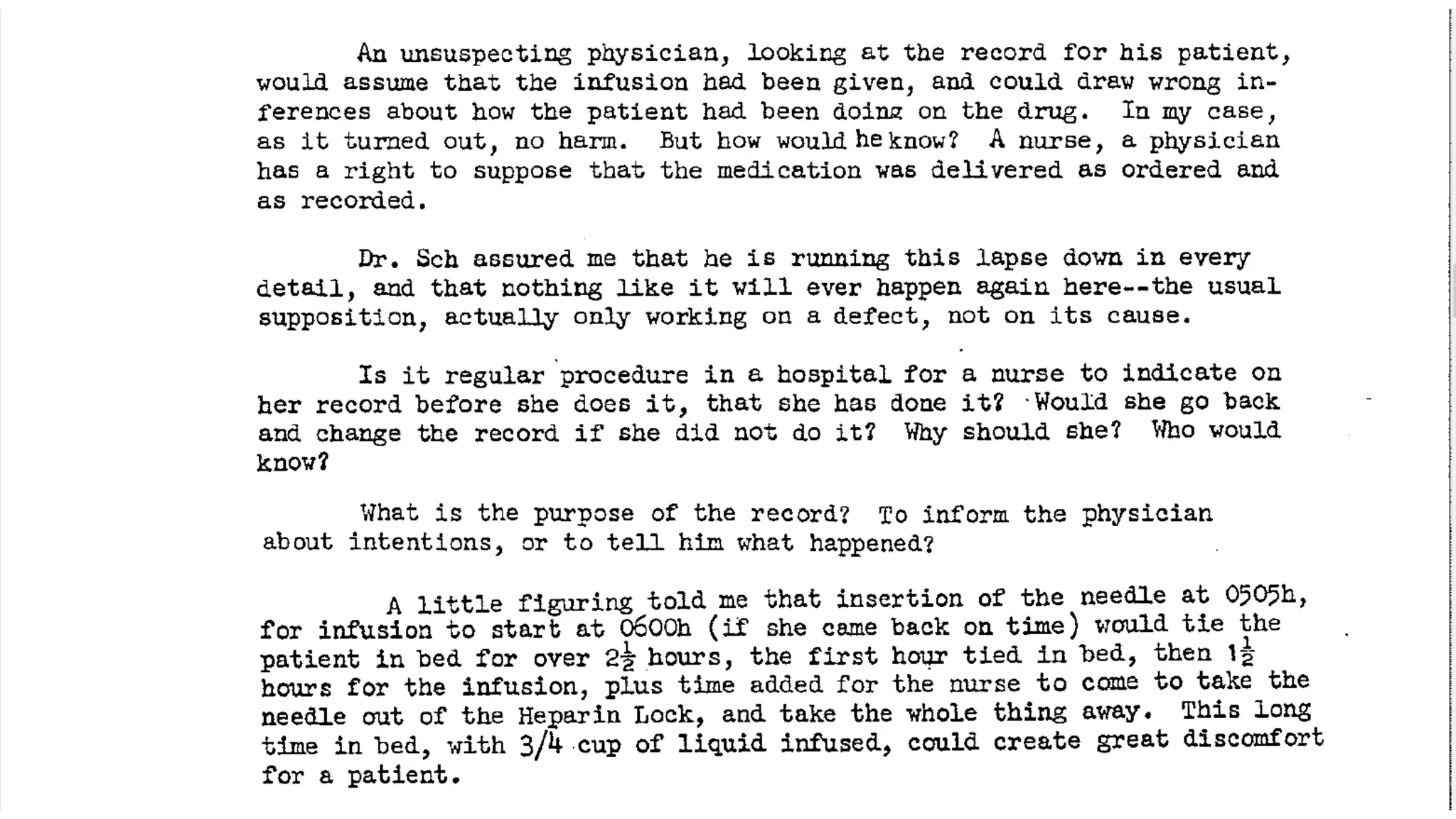 An unsuspecting physician, looking at the record for his patient, would assume that the infusion had been given, and could draw wrong inferences about how the patient had been doing on the drug. In my case, as it turned out, no harm. But how would he know? A nurse, a physician has a right to suppose that the medication was delivered as ordered and as recorded.

Dr. Sch assured me that he is running this lapse down in every detail, and that nothing like it will ever happen again here--the usual supposition, actually only working on a defect, not on its cause.

Is it regular procedure in a hospital for a nurse to indicate on her record before she does it, that she has done it? Would she go back and change the record if she did not do it? Why should she? Who would know?

What is the purpose of the record? To inform the physician about intentions, or to tell him what happened?

A little figuring told me that insertion of the needle at 0505h, for infusion to start at 0600h (if she came back on time) would tie the patient in bed for over $2\frac{1}{2}$ hours, the first hour tied in bed, then $1\frac{1}{2}$ hours for the infusion, plus time added for the nurse to come to take the needle out of the Heparin Lock, and take the whole thing away. This long time in bed, with 3/4 cup of liquid infused, could create great discomfort for a patient.